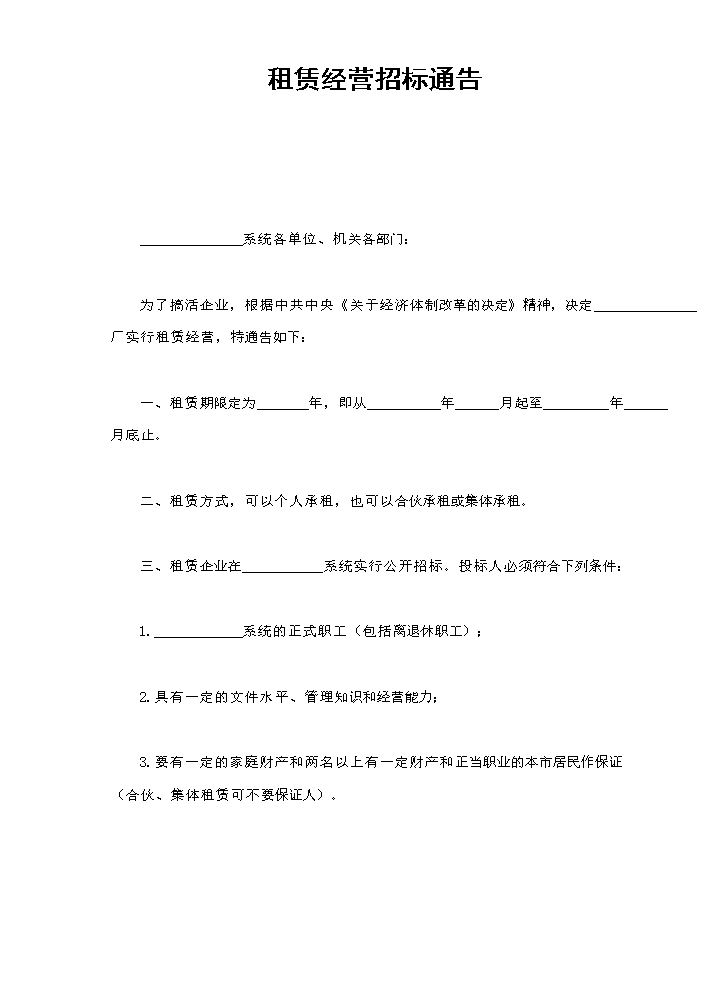 租赁经营招标通告

____系统各单位、机关各部门：

为了搞活企业，根据中共中央《关于经济体制改革的决定》精神，决定____厂实行租赁经营，特通告如下：

一、租赁期限定为____年，即从____年____月起至____年____月底止。

二、租赁方式，可以个人承租，也可以合伙承租或集体承租。

三、租赁企业在____系统实行公开招标。投标人必须符合下列条件：

1.____系统的正式职工（包括离退休职工）；

2.具有一定的文件水平、管理知识和经营能力；

3.要有一定的家庭财产和两名以上有一定财产和正当职业的本市居民作保证（合伙、集体租赁可不要保证人）。